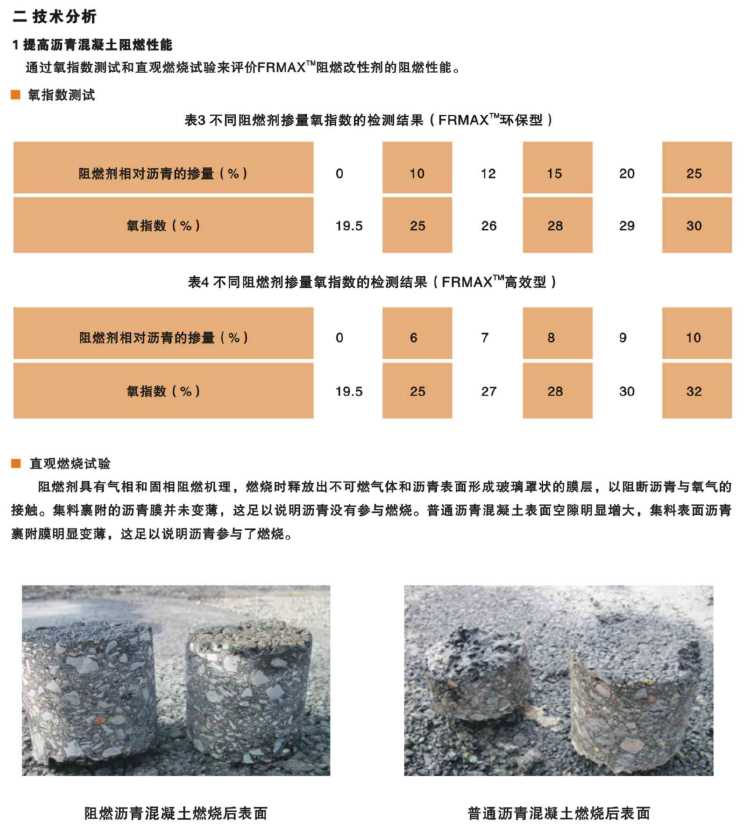 二 技术分析

1 提高沥青混凝土阻燃性能

通过氧指数测试和直观燃烧试验来评价FRMAX™阻燃改性剂的阻燃性能。

■ 氧指数测试

表3 不同阻燃剂掺量氧指数的检测结果（FRMAX™环保型）

| 阻燃剂相对沥青的掺量（%） | 0 | 10 | 12 | 15 | 20 | 25 |
|---|---|---|---|---|---|---|
| 氧指数（%） | 19.5 | 25 | 26 | 28 | 29 | 30 |

表4 不同阻燃剂掺量氧指数的检测结果（FRMAX™高效型）

| 阻燃剂相对沥青的掺量（%） | 0 | 6 | 7 | 8 | 9 | 10 |
|---|---|---|---|---|---|---|
| 氧指数（%） | 19.5 | 25 | 27 | 28 | 30 | 32 |

■ 直观燃烧试验

阻燃剂具有气相和固相阻燃机理，燃烧时释放出不可燃气体和沥青表面形成玻璃罩状的膜层，以阻断沥青与氧气的接触。集料裹附的沥青膜并未变薄，这足以说明沥青没有参与燃烧。普通沥青混凝土表面空隙明显增大，集料表面沥青裹附膜明显变薄，这足以说明沥青参与了燃烧。

阻燃沥青混凝土燃烧后表面

普通沥青混凝土燃烧后表面